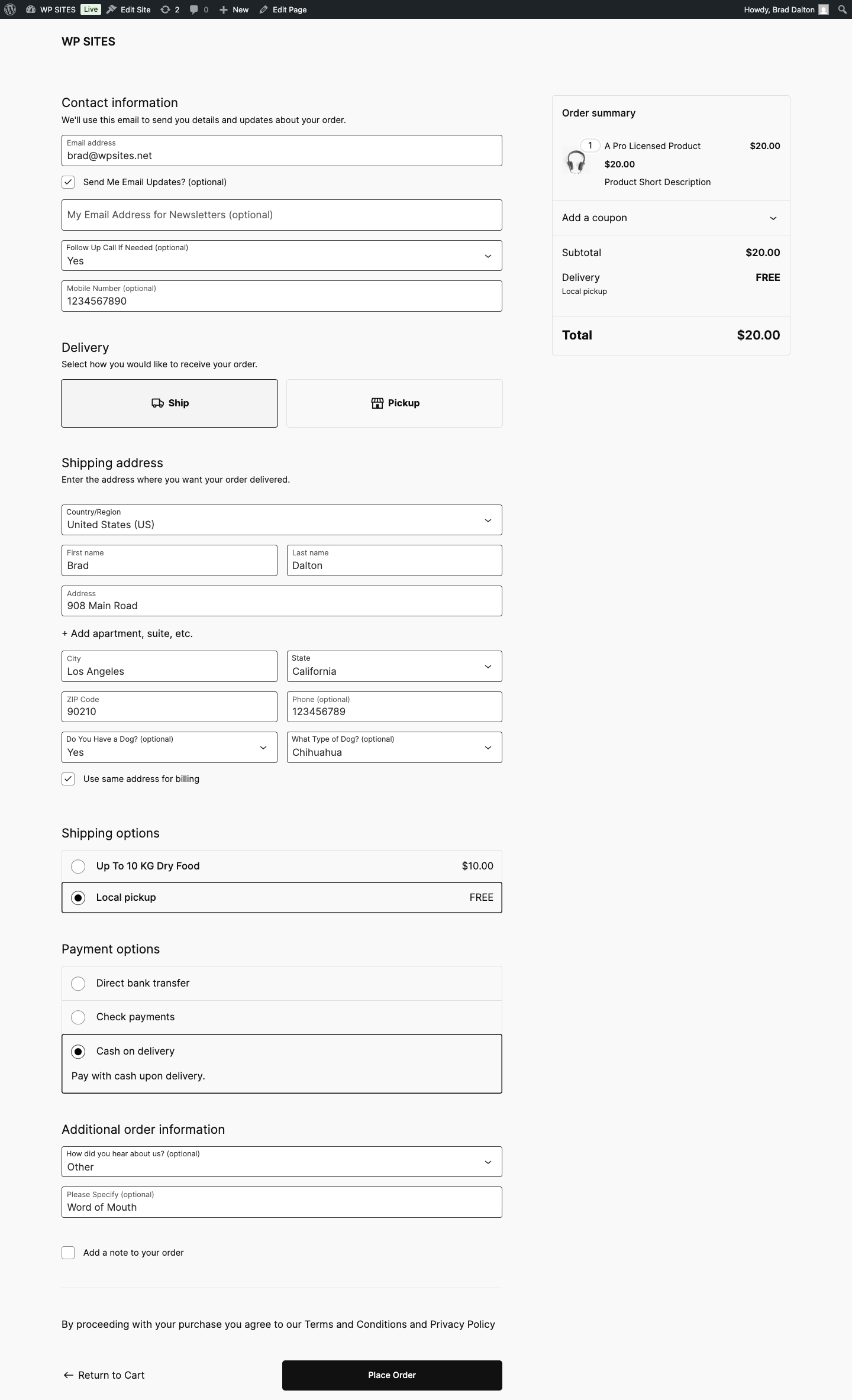 WP SITES Live Edit Site 2 0 New Edit Page Howdy, Brad Dalton

WP SITES

Contact information
We'll use this email to send you details and updates about your order.

Email address
brad@wpsites.net

Send Me Email Updates? (optional)

My Email Address for Newsletters (optional)

Follow Up Call If Needed (optional)
Yes

Mobile Number (optional)
1234567890

Delivery
Select how you would like to receive your order.

Ship

Pickup

Shipping address
Enter the address where you want your order delivered.

Country/Region
United States (US)

First name
Brad

Last name
Dalton

Address
908 Main Road

+ Add apartment, suite, etc.

City
Los Angeles

State
California

ZIP Code
90210

Phone (optional)
123456789

Do You Have a Dog? (optional)
Yes

What Type of Dog? (optional)
Chihuahua

Use same address for billing

Shipping options

Up To 10 KG Dry Food $10.00

Local pickup FREE

Payment options

Direct bank transfer

Check payments

Cash on delivery

Pay with cash upon delivery.

Additional order information

How did you hear about us? (optional)
Other

Please Specify (optional)
Word of Mouth

Add a note to your order

By proceeding with your purchase you agree to our Terms and Conditions and Privacy Policy

← Return to Cart

Place Order

Order summary

1 A Pro Licensed Product $20.00
$20.00
Product Short Description

Add a coupon

Subtotal $20.00

Delivery FREE
Local pickup

Total $20.00